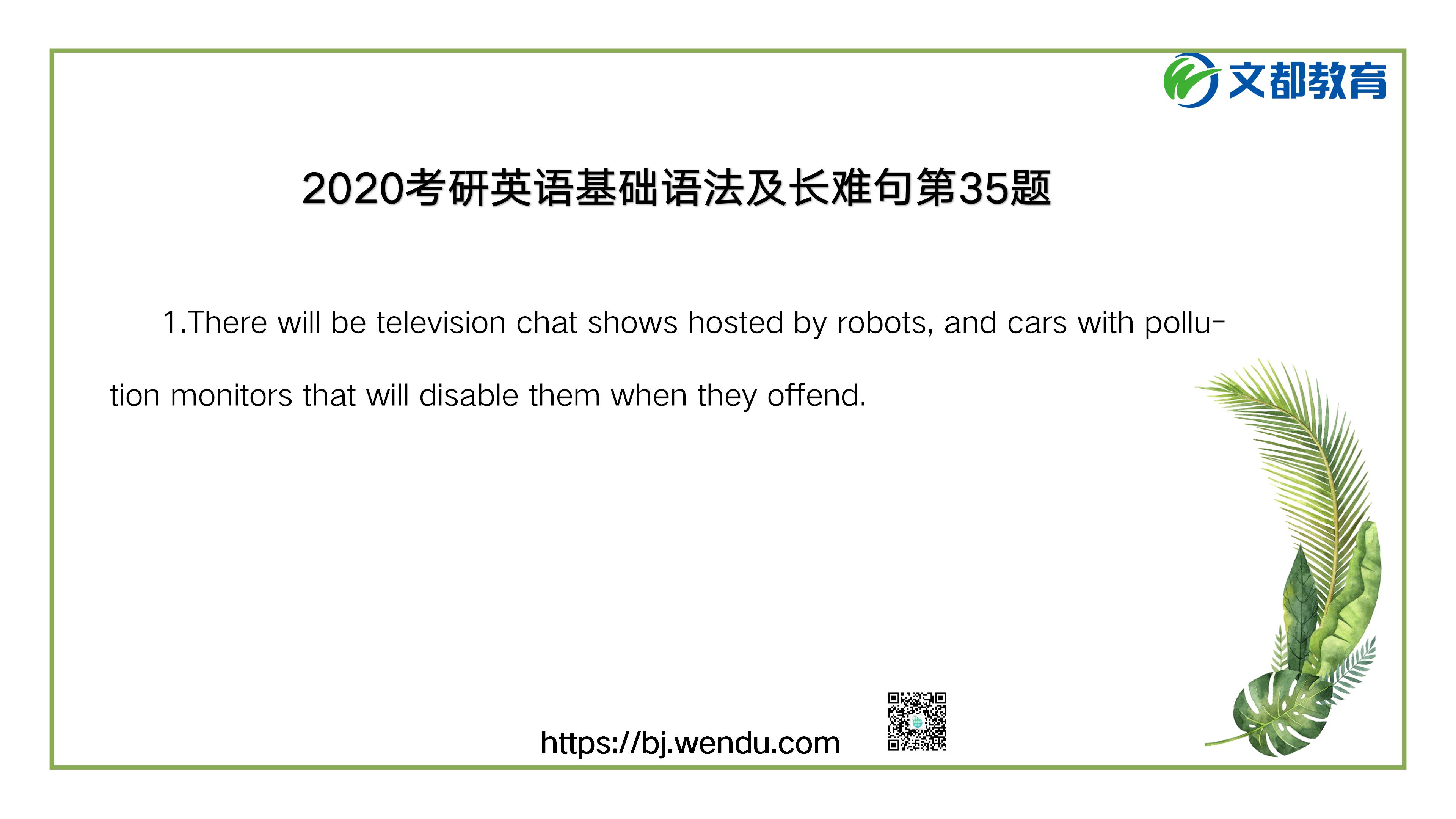 文都教育

2020考研英语基础语法及长难句第35题

1.There will be television chat shows hosted by robots, and cars with pollution monitors that will disable them when they offend.

https://bj.wendu.com